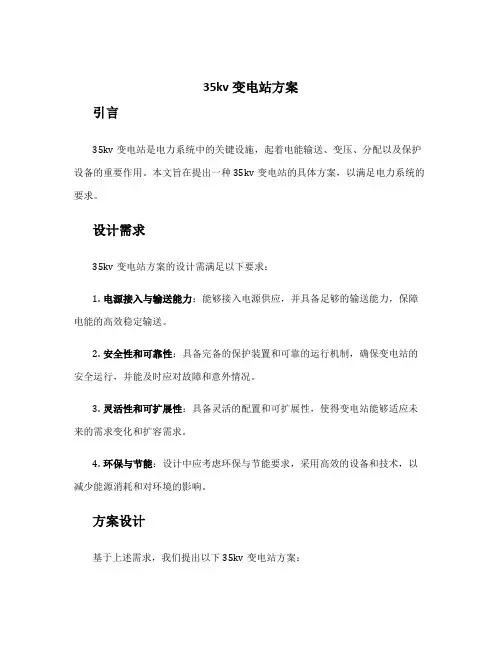 35kv 变电站方案

引言

35kv 变电站是电力系统中的关键设施，起着电能输送、变压、分配以及保护设备的重要作用。本文旨在提出一种 35kv 变电站的具体方案，以满足电力系统的要求。

设计需求

35kv 变电站方案的设计需满足以下要求：

1. 电源接入与输送能力：能够接入电源供应，并具备足够的输送能力，保障电能的高效稳定输送。

2. 安全性和可靠性：具备完备的保护装置和可靠的运行机制，确保变电站的安全运行，并能及时应对故障和意外情况。

3. 灵活性和可扩展性：具备灵活的配置和可扩展性，使得变电站能够适应未来的需求变化和扩容需求。

4. 环保与节能：设计中应考虑环保与节能要求，采用高效的设备和技术，以减少能源消耗和对环境的影响。

方案设计

基于上述需求，我们提出以下 35kv 变电站方案：